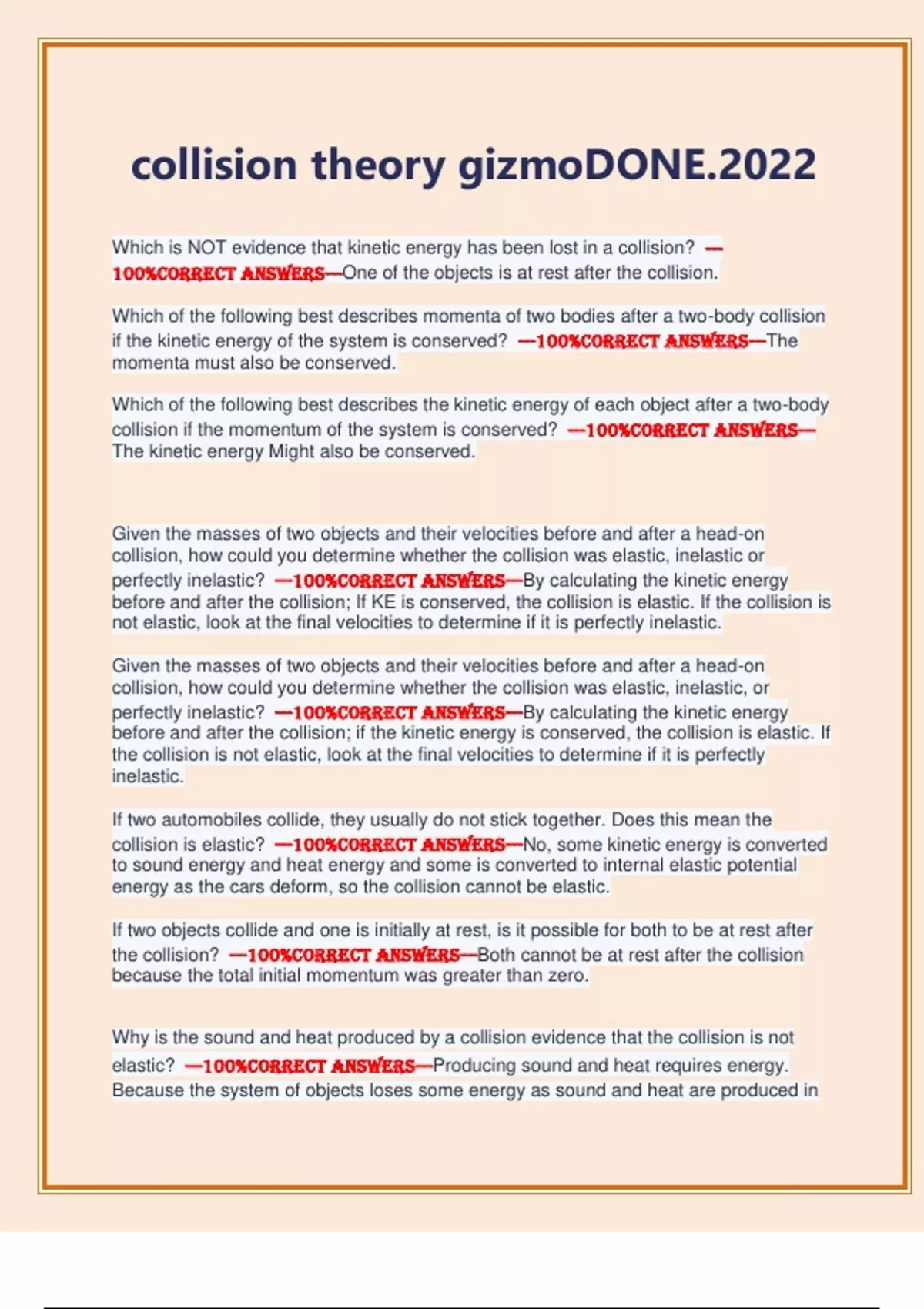 collision theory gizmoDONE.2022

Which is NOT evidence that kinetic energy has been lost in a collision? —100%CORRECT ANSWERS—One of the objects is at rest after the collision.

Which of the following best describes momenta of two bodies after a two-body collision if the kinetic energy of the system is conserved? —100%CORRECT ANSWERS—The momenta must also be conserved.

Which of the following best describes the kinetic energy of each object after a two-body collision if the momentum of the system is conserved? —100%CORRECT ANSWERS—The kinetic energy Might also be conserved.

Given the masses of two objects and their velocities before and after a head-on collision, how could you determine whether the collision was elastic, inelastic or perfectly inelastic? —100%CORRECT ANSWERS—By calculating the kinetic energy before and after the collision; If KE is conserved, the collision is elastic. If the collision is not elastic, look at the final velocities to determine if it is perfectly inelastic.

Given the masses of two objects and their velocities before and after a head-on collision, how could you determine whether the collision was elastic, inelastic, or perfectly inelastic? —100%CORRECT ANSWERS—By calculating the kinetic energy before and after the collision; if the kinetic energy is conserved, the collision is elastic. If the collision is not elastic, look at the final velocities to determine if it is perfectly inelastic.

If two automobiles collide, they usually do not stick together. Does this mean the collision is elastic? —100%CORRECT ANSWERS—No, some kinetic energy is converted to sound energy and heat energy and some is converted to internal elastic potential energy as the cars deform, so the collision cannot be elastic.

If two objects collide and one is initially at rest, is it possible for both to be at rest after the collision? —100%CORRECT ANSWERS—Both cannot be at rest after the collision because the total initial momentum was greater than zero.

Why is the sound and heat produced by a collision evidence that the collision is not elastic? —100%CORRECT ANSWERS—Producing sound and heat requires energy. Because the system of objects loses some energy as sound and heat are produced in